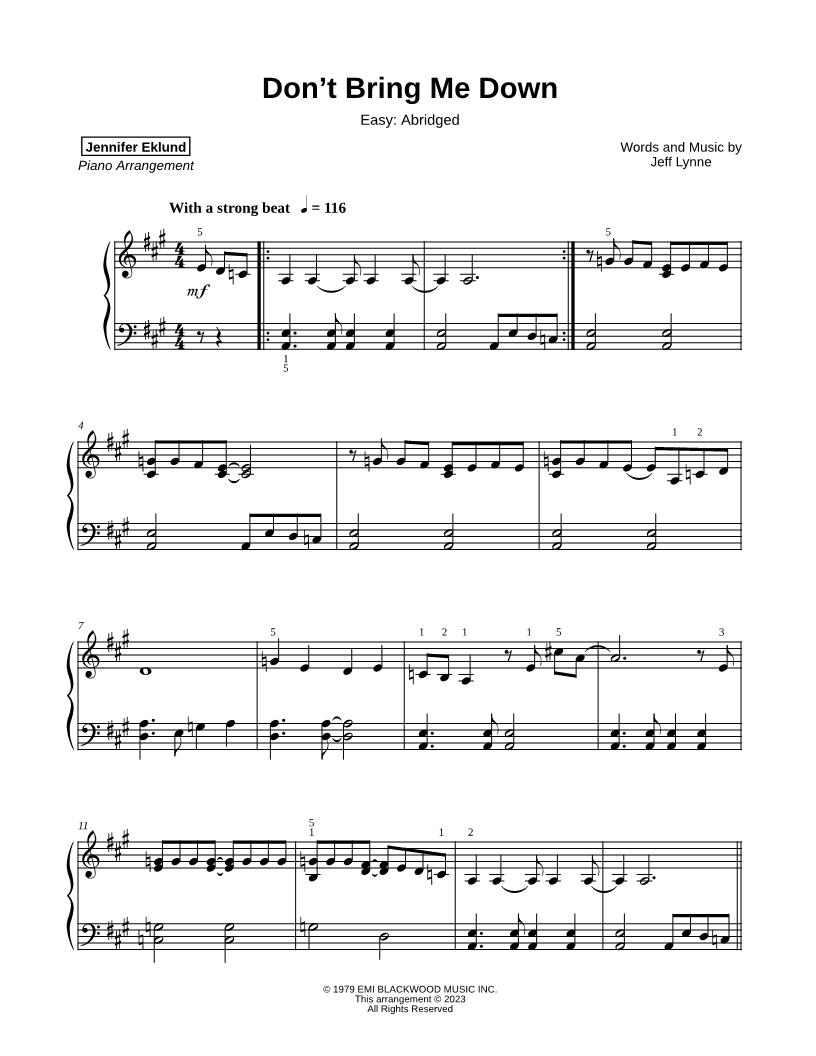 Don't Bring Me Down

Easy: Abridged

Jennifer Eklund
Piano Arrangement

Words and Music by
Jeff Lynne

With a strong beat ♩ = 116

5

mf

1
5

5

4

1 2

7

5

1 2 1

1 5

3

11

5
1

1

2

© 1979 EMI BLACKWOOD MUSIC INC.
This arrangement © 2023
All Rights Reserved